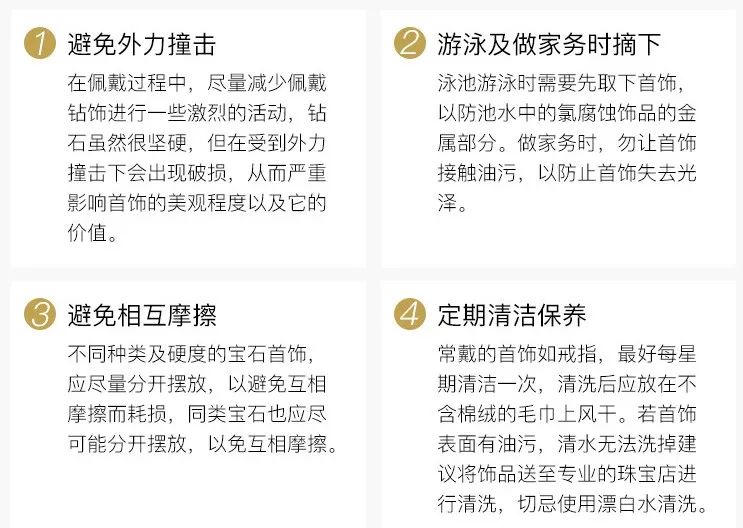 1 避免外力撞击

在佩戴过程中，尽量减少佩戴钻饰进行一些激烈的活动，钻石虽然很坚硬，但在受到外力撞击下会出现破损，从而严重影响首饰的美观程度以及它的价值。

2 游泳及做家务时摘下

泳池游泳时需要先取下首饰，以防池水中的氯腐蚀饰品的金属部分。做家务时，勿让首饰接触油污，以防止首饰失去光泽。

3 避免相互摩擦

不同种类及硬度的宝石首饰，应尽量分开摆放，以避免互相摩擦而耗损，同类宝石也应尽可能分开摆放，以免互相摩擦。

4 定期清洁保养

常戴的首饰如戒指，最好每星期清洁一次，清洗后应放在不含棉绒的毛巾上风干。若首饰表面有油污，清水无法洗掉建议将饰品送至专业的珠宝店进行清洗，切忌使用漂白水清洗。